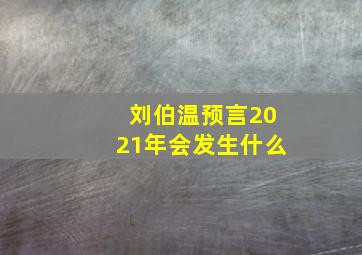 刘伯温预言2021年会发生什么